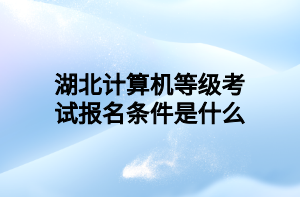 湖北计算机等级考试报名条件是什么